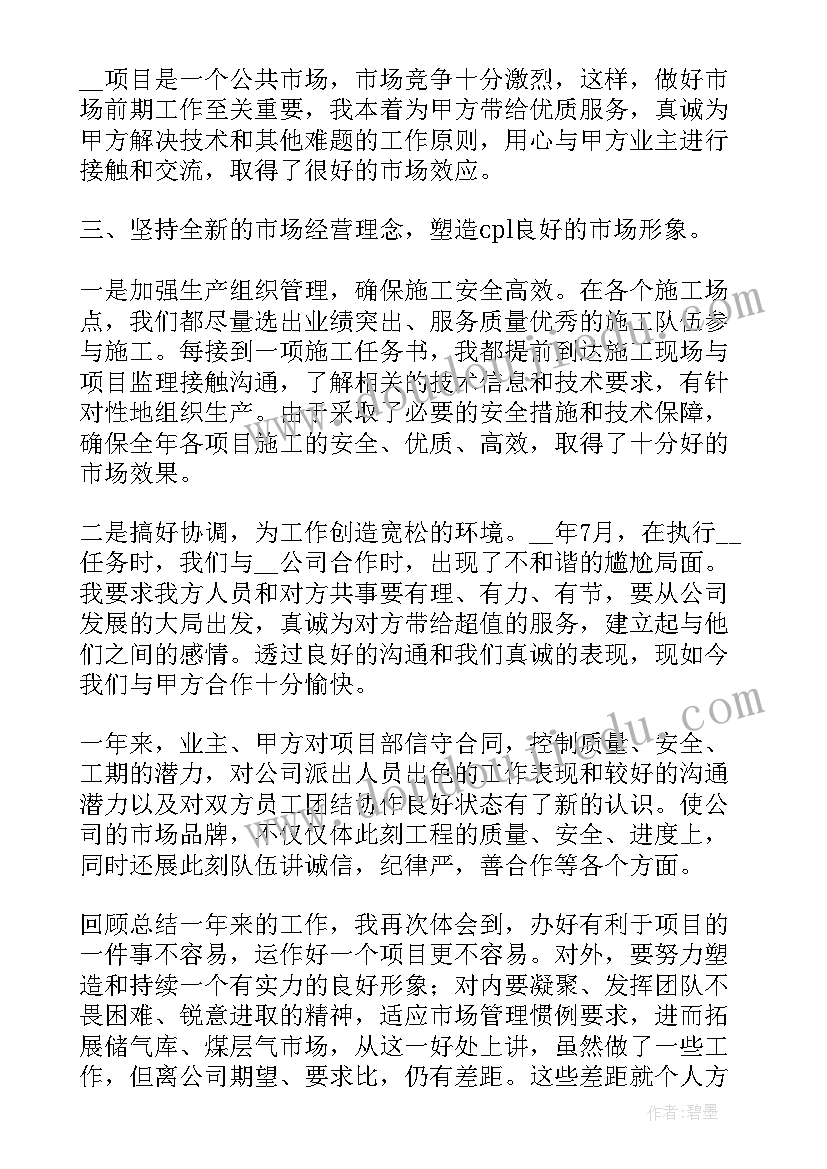 __项目是一个公共市场，市场竞争十分激烈，这样，做好市场前期工作至关重要，我本着为甲方带给优质服务，真诚为甲方解决技术和其他难题的工作原则，用心与甲方业主进行接触和交流，取得了很好的市场效应。

三、坚持全新的市场经营理念，塑造cpl良好的市场形象。

一是加强生产组织管理，确保施工安全高效。在各个施工场点，我们都尽量选出业绩突出、服务质量优秀的施工队伍参与施工。每接到一项施工任务书，我都提前到达施工现场与项目监理接触沟通，了解相关的技术信息和技术要求，有针对性地组织生产。由于采取了必要的安全措施和技术保障，确保全年各项目施工的安全、优质、高效，取得了十分好的市场效果。

二是搞好协调，为工作创造宽松的环境。__年7月，在执行__任务时，我们与__公司合作时，出现了不和谐的尴尬局面。我要求我方人员和对方共事要有理、有力、有节，要从公司发展的大局出发，真诚为对方带给超值的服务，建立起与他们之间的感情。透过良好的沟通和我们真诚的表现，现如今我们与甲方合作十分愉快。

一年来，业主、甲方对项目部信守合同，控制质量、安全、工期的潜力，对公司派出人员出色的工作表现和较好的沟通潜力以及对双方员工团结协作良好状态有了新的认识。使公司的市场品牌，不仅仅体此刻工程的质量、安全、进度上，同时还展此刻队伍讲诚信，纪律严，善合作等各个方面。

回顾总结一年来的工作，我再次体会到，办好有利于项目的一件事不容易，运作好一个项目更不容易。对外，要努力塑造和持续一个有实力的良好形象；对内要凝聚、发挥团队不畏困难、锐意进取的精神，适应市场管理惯例要求，进而拓展储气库、煤层气市场，从这一好处上讲，虽然做了一些工作，但离公司期望、要求比，仍有差距。这些差距就个人方

作者：碧墨